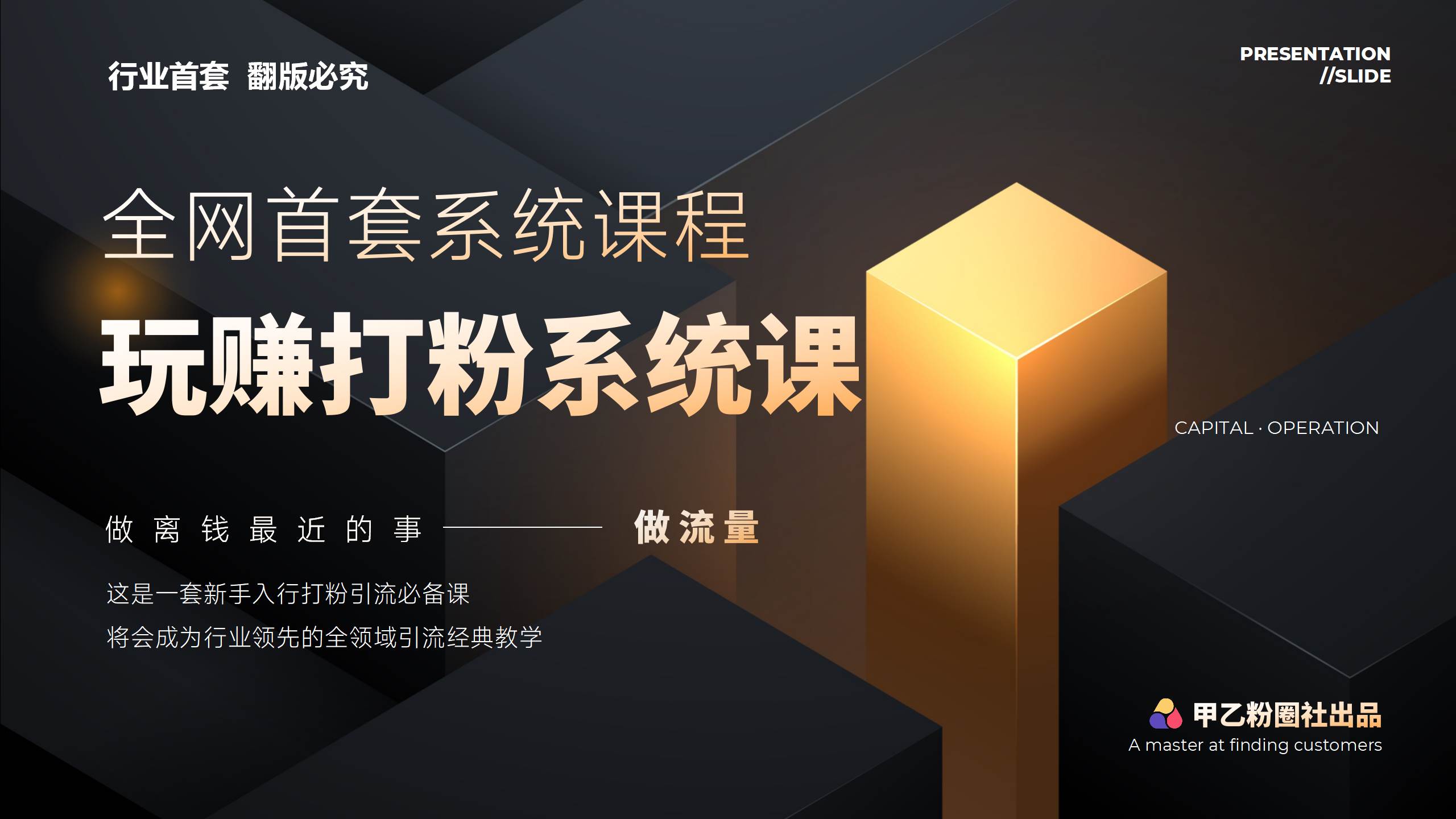 行业首套 翻版必究

PRESENTATION //SLIDE

全网首套系统课程

玩赚打粉系统课

CAPITAL · OPERATION

做离钱最近的事 —— 做流量

这是一套新手入行打粉引流必备课

将会成为行业领先的全领域引流经典教学

甲乙粉圈社出品

A master at finding customers